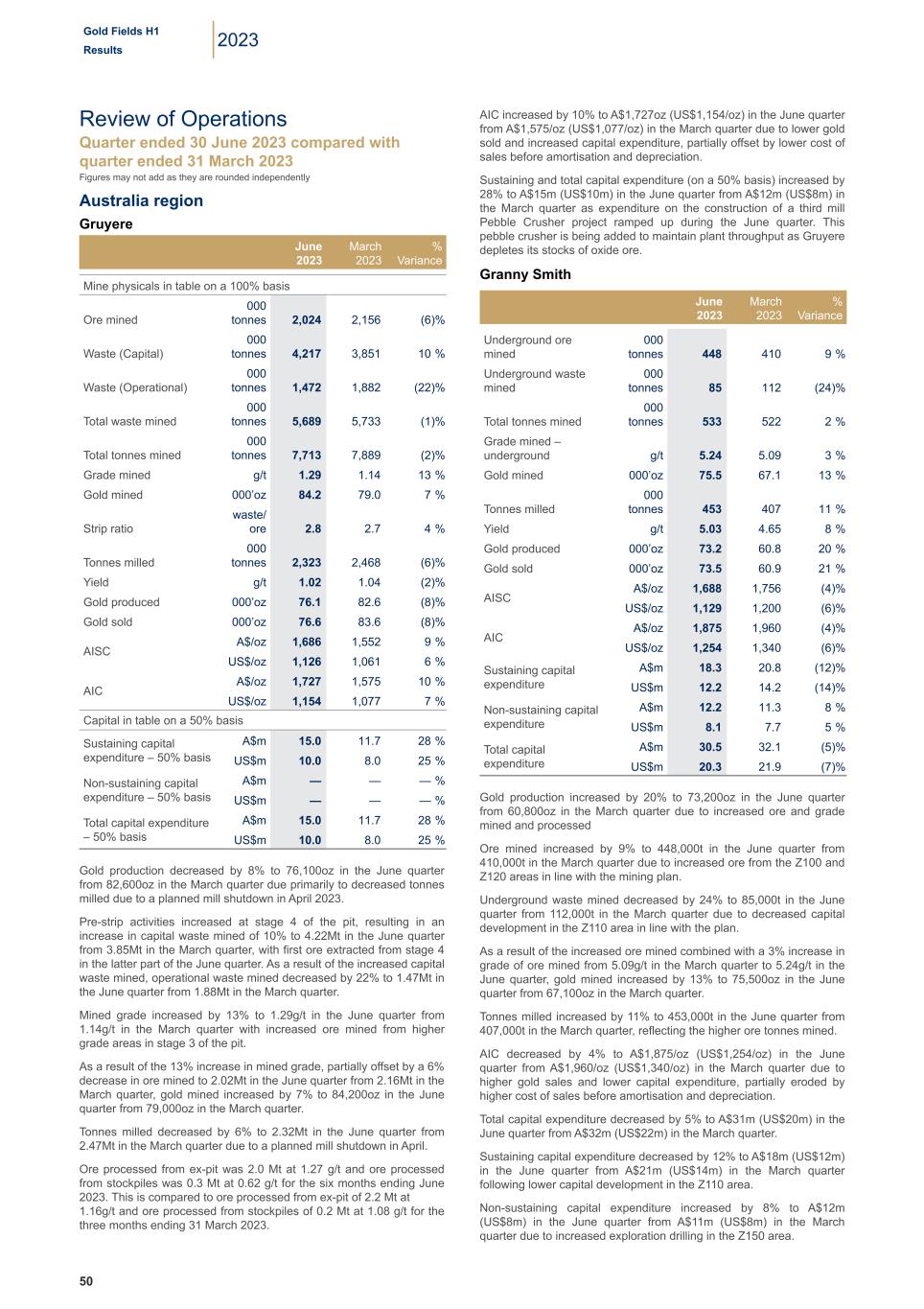 Gold Fields H1 Results 2023

Review of Operations

Quarter ended 30 June 2023 compared with quarter ended 31 March 2023

Figures may not add as they are rounded independently

Australia region

Gruyere

| | | June 2023 | March 2023 | % Variance |
|---|---|---|---|---|
| Mine physicals in table on a 100% basis | | | | |
| Ore mined | 000 tonnes | 2,024 | 2,156 | (6)% |
| Waste (Capital) | 000 tonnes | 4,217 | 3,851 | 10 % |
| Waste (Operational) | 000 tonnes | 1,472 | 1,882 | (22)% |
| Total waste mined | 000 tonnes | 5,689 | 5,733 | (1)% |
| Total tonnes mined | 000 tonnes | 7,713 | 7,889 | (2)% |
| Grade mined | g/t | 1.29 | 1.14 | 13 % |
| Gold mined | 000'oz | 84.2 | 79.0 | 7 % |
| Strip ratio | waste/ore | 2.8 | 2.7 | 4 % |
| Tonnes milled | 000 tonnes | 2,323 | 2,468 | (6)% |
| Yield | g/t | 1.02 | 1.04 | (2)% |
| Gold produced | 000'oz | 76.1 | 82.6 | (8)% |
| Gold sold | 000'oz | 76.6 | 83.6 | (8)% |
| AISC | A$/oz | 1,686 | 1,552 | 9 % |
| | US$/oz | 1,126 | 1,061 | 6 % |
| AIC | A$/oz | 1,727 | 1,575 | 10 % |
| | US$/oz | 1,154 | 1,077 | 7 % |
| Capital in table on a 50% basis | | | | |
| Sustaining capital expenditure – 50% basis | A$m | 15.0 | 11.7 | 28 % |
| | US$m | 10.0 | 8.0 | 25 % |
| Non-sustaining capital expenditure – 50% basis | A$m | — | — | — % |
| | US$m | — | — | — % |
| Total capital expenditure – 50% basis | A$m | 15.0 | 11.7 | 28 % |
| | US$m | 10.0 | 8.0 | 25 % |

Gold production decreased by 8% to 76,100oz in the June quarter from 82,600oz in the March quarter due primarily to decreased tonnes milled due to a planned mill shutdown in April 2023.

Pre-strip activities increased at stage 4 of the pit, resulting in an increase in capital waste mined of 10% to 4.22Mt in the June quarter from 3.85Mt in the March quarter, with first ore extracted from stage 4 in the latter part of the June quarter. As a result of the increased capital waste mined, operational waste mined decreased by 22% to 1.47Mt in the June quarter from 1.88Mt in the March quarter.

Mined grade increased by 13% to 1.29g/t in the June quarter from 1.14g/t in the March quarter with increased ore mined from higher grade areas in stage 3 of the pit.

As a result of the 13% increase in mined grade, partially offset by a 6% decrease in ore mined to 2.02Mt in the June quarter from 2.16Mt in the March quarter, gold mined increased by 7% to 84,200oz in the June quarter from 79,000oz in the March quarter.

Tonnes milled decreased by 6% to 2.32Mt in the June quarter from 2.47Mt in the March quarter due to a planned mill shutdown in April.

Ore processed from ex-pit was 2.0 Mt at 1.27 g/t and ore processed from stockpiles was 0.3 Mt at 0.62 g/t for the six months ending June 2023. This is compared to ore processed from ex-pit of 2.2 Mt at 1.16g/t and ore processed from stockpiles of 0.2 Mt at 1.08 g/t for the three months ending 31 March 2023.

AIC increased by 10% to A$1,727oz (US$1,154/oz) in the June quarter from A$1,575/oz (US$1,077/oz) in the March quarter due to lower gold sold and increased capital expenditure, partially offset by lower cost of sales before amortisation and depreciation.

Sustaining and total capital expenditure (on a 50% basis) increased by 28% to A$15m (US$10m) in the June quarter from A$12m (US$8m) in the March quarter as expenditure on the construction of a third mill Pebble Crusher project ramped up during the June quarter. This pebble crusher is being added to maintain plant throughput as Gruyere depletes its stocks of oxide ore.

Granny Smith

| | | June 2023 | March 2023 | % Variance |
|---|---|---|---|---|
| Underground ore mined | 000 tonnes | 448 | 410 | 9 % |
| Underground waste mined | 000 tonnes | 85 | 112 | (24)% |
| Total tonnes mined | 000 tonnes | 533 | 522 | 2 % |
| Grade mined – underground | g/t | 5.24 | 5.09 | 3 % |
| Gold mined | 000'oz | 75.5 | 67.1 | 13 % |
| Tonnes milled | 000 tonnes | 453 | 407 | 11 % |
| Yield | g/t | 5.03 | 4.65 | 8 % |
| Gold produced | 000'oz | 73.2 | 60.8 | 20 % |
| Gold sold | 000'oz | 73.5 | 60.9 | 21 % |
| AISC | A$/oz | 1,688 | 1,756 | (4)% |
| | US$/oz | 1,129 | 1,200 | (6)% |
| AIC | A$/oz | 1,875 | 1,960 | (4)% |
| | US$/oz | 1,254 | 1,340 | (6)% |
| Sustaining capital expenditure | A$m | 18.3 | 20.8 | (12)% |
| | US$m | 12.2 | 14.2 | (14)% |
| Non-sustaining capital expenditure | A$m | 12.2 | 11.3 | 8 % |
| | US$m | 8.1 | 7.7 | 5 % |
| Total capital expenditure | A$m | 30.5 | 32.1 | (5)% |
| | US$m | 20.3 | 21.9 | (7)% |

Gold production increased by 20% to 73,200oz in the June quarter from 60,800oz in the March quarter due to increased ore and grade mined and processed

Ore mined increased by 9% to 448,000t in the June quarter from 410,000t in the March quarter due to increased ore from the Z100 and Z120 areas in line with the mining plan.

Underground waste mined decreased by 24% to 85,000t in the June quarter from 112,000t in the March quarter due to decreased capital development in the Z110 area in line with the plan.

As a result of the increased ore mined combined with a 3% increase in grade of ore mined from 5.09g/t in the March quarter to 5.24g/t in the June quarter, gold mined increased by 13% to 75,500oz in the June quarter from 67,100oz in the March quarter.

Tonnes milled increased by 11% to 453,000t in the June quarter from 407,000t in the March quarter, reflecting the higher ore tonnes mined.

AIC decreased by 4% to A$1,875/oz (US$1,254/oz) in the June quarter from A$1,960/oz (US$1,340/oz) in the March quarter due to higher gold sales and lower capital expenditure, partially eroded by higher cost of sales before amortisation and depreciation.

Total capital expenditure decreased by 5% to A$31m (US$20m) in the June quarter from A$32m (US$22m) in the March quarter.

Sustaining capital expenditure decreased by 12% to A$18m (US$12m) in the June quarter from A$21m (US$14m) in the March quarter following lower capital development in the Z110 area.

Non-sustaining capital expenditure increased by 8% to A$12m (US$8m) in the June quarter from A$11m (US$8m) in the March quarter due to increased exploration drilling in the Z150 area.

50